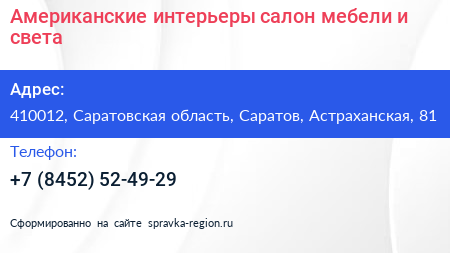 Американские интерьеры салон мебели и света

Адрес:

410012, Саратовская область, Саратов, Астраханская, 81

Телефон:

+7 (8452) 52-49-29

Сформированно на сайте spravka-region.ru